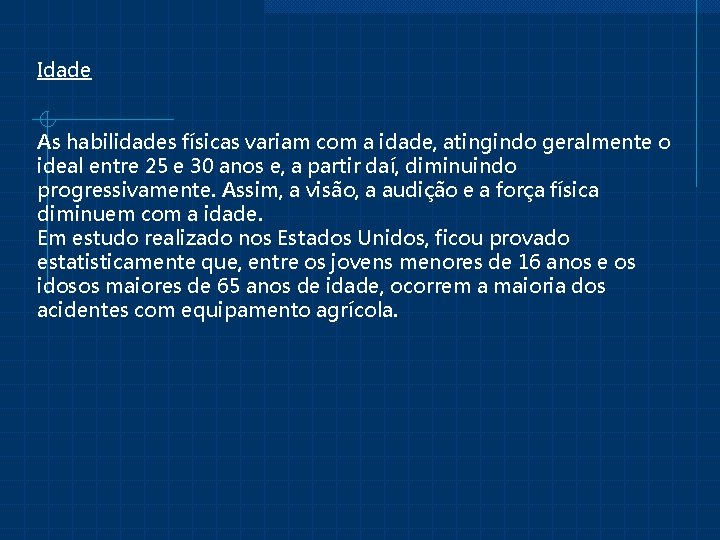 Idade

As habilidades físicas variam com a idade, atingindo geralmente o ideal entre 25 e 30 anos e, a partir daí, diminuindo progressivamente. Assim, a visão, a audição e a força física diminuem com a idade.
Em estudo realizado nos Estados Unidos, ficou provado estatisticamente que, entre os jovens menores de 16 anos e os idosos maiores de 65 anos de idade, ocorrem a maioria dos acidentes com equipamento agrícola.